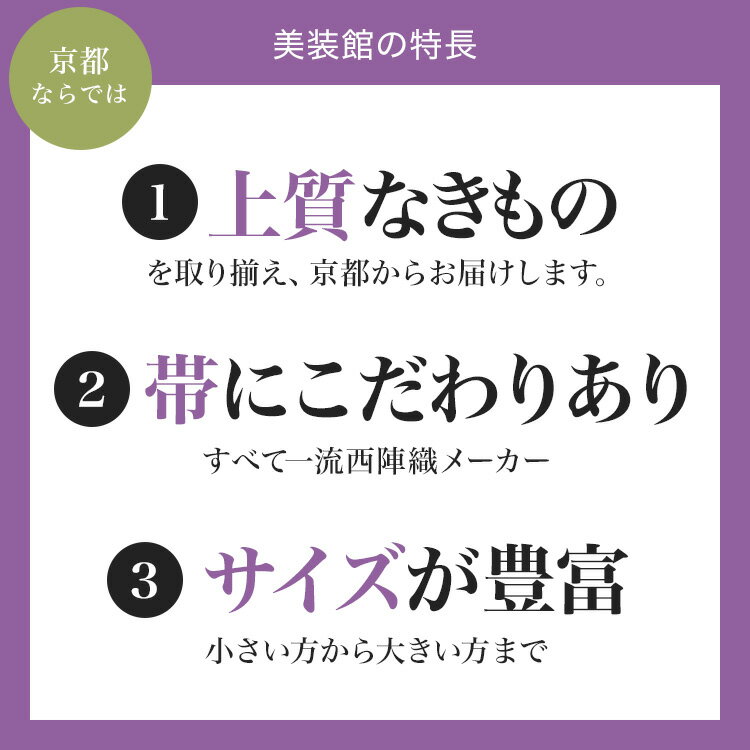 京都
ならでは

美装館の特長

1 上質なきもの
を取り揃え、京都からお届けします。

2 帯にこだわりあり
すべて一流西陣織メーカー

3 サイズが豊富
小さい方から大きい方まで